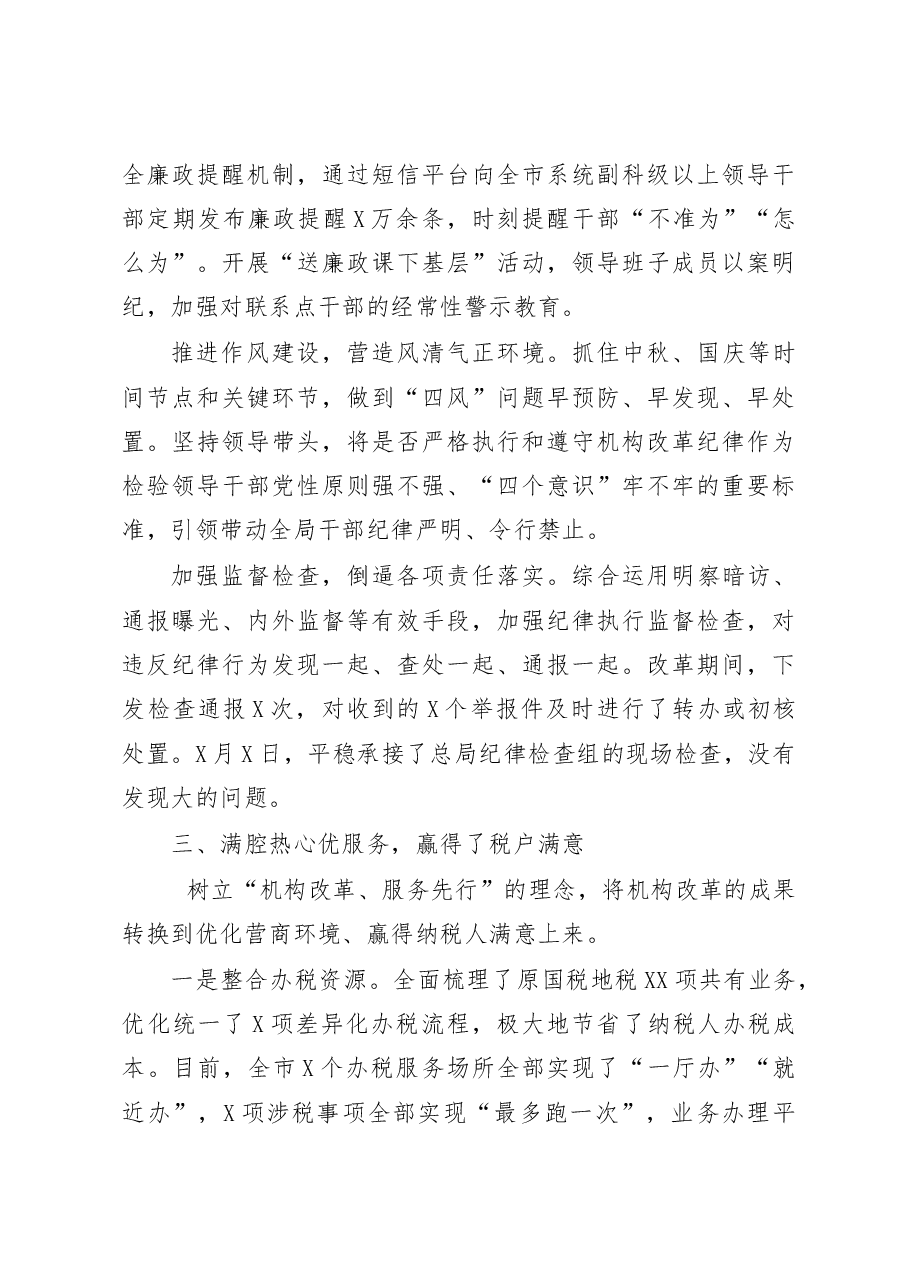 全廉政提醒机制，通过短信平台向全市系统副科级以上领导干部定期发布廉政提醒X万余条，时刻提醒干部“不准为”“怎么为”。开展“送廉政课下基层”活动，领导班子成员以案明纪，加强对联系点干部的经常性警示教育。

推进作风建设，营造风清气正环境。抓住中秋、国庆等时间节点和关键环节，做到“四风”问题早预防、早发现、早处置。坚持领导带头，将是否严格执行和遵守机构改革纪律作为检验领导干部党性原则强不强、“四个意识”牢不牢的重要标准，引领带动全局干部纪律严明、令行禁止。

加强监督检查，倒逼各项责任落实。综合运用明察暗访、通报曝光、内外监督等有效手段，加强纪律执行监督检查，对违反纪律行为发现一起、查处一起、通报一起。改革期间，下发检查通报X次，对收到的X个举报件及时进行了转办或初核处置。X月X日，平稳承接了总局纪律检查组的现场检查，没有发现大的问题。

三、满腔热心优服务，赢得了税户满意

树立“机构改革、服务先行”的理念，将机构改革的成果转换到优化营商环境、赢得纳税人满意上来。

一是整合办税资源。全面梳理了原国税地税XX项共有业务，优化统一了X项差异化办税流程，极大地节省了纳税人办税成本。目前，全市X个办税服务场所全部实现了“一厅办”“就近办”，X项涉税事项全部实现“最多跑一次”，业务办理平